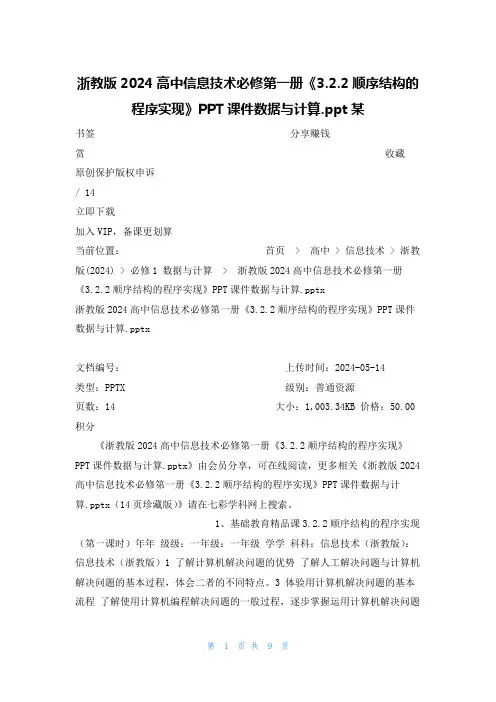 浙教版 2024 高中信息技术必修第一册《3.2.2 顺序结构的程序实现》PPT 课件数据与计算.ppt 某

书签 分享赚钱

赏 收藏

原创保护版权申诉

/ 14

立即下载

加入 VIP，备课更划算

当前位置： 首页 > 高中 > 信息技术 > 浙教版(2024) > 必修 1 数据与计算 > 浙教版 2024 高中信息技术必修第一册《3.2.2 顺序结构的程序实现》PPT 课件数据与计算.pptx

浙教版 2024 高中信息技术必修第一册《3.2.2 顺序结构的程序实现》PPT 课件数据与计算.pptx

文档编号： 上传时间：2024-05-14

类型：PPTX 级别：普通资源

页数：14 大小：1,003.34KB 价格：50.00 积分

《浙教版 2024 高中信息技术必修第一册《3.2.2 顺序结构的程序实现》PPT 课件数据与计算.pptx》由会员分享，可在线阅读，更多相关《浙教版 2024 高中信息技术必修第一册《3.2.2 顺序结构的程序实现》PPT 课件数据与计算.pptx（14 页珍藏版）》请在七彩学科网上搜索。

1、基础教育精品课 3.2.2 顺序结构的程序实现（第一课时）年年 级级：一年级：一年级 学学 科科：信息技术（浙教版）：信息技术（浙教版）1 了解计算机解决问题的优势 了解人工解决问题与计算机解决问题的基本过程，体会二者的不同特点。3 体验用计算机解决问题的基本流程 了解使用计算机编程解决问题的一般过程，逐步掌握运用计算机解决问题

第 1 页 共 9 页